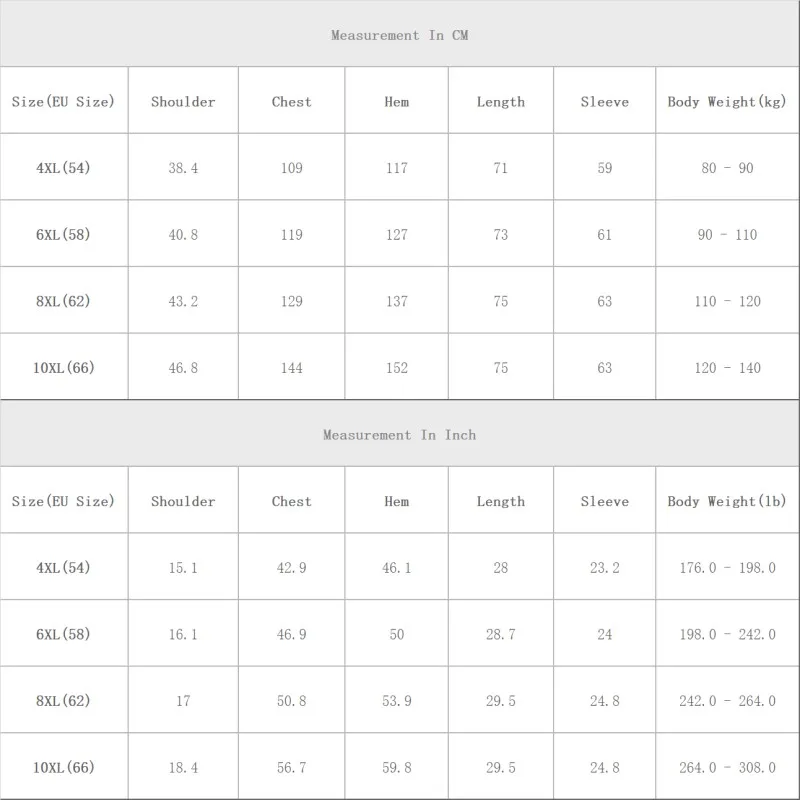 Measurement In CM

| Size(EU Size) | Shoulder | Chest | Hem | Length | Sleeve | Body Weight(kg) |
|---|---|---|---|---|---|---|
| 4XL(54) | 38.4 | 109 | 117 | 71 | 59 | 80 - 90 |
| 6XL(58) | 40.8 | 119 | 127 | 73 | 61 | 90 - 110 |
| 8XL(62) | 43.2 | 129 | 137 | 75 | 63 | 110 - 120 |
| 10XL(66) | 46.8 | 144 | 152 | 75 | 63 | 120 - 140 |

Measurement In Inch

| Size(EU Size) | Shoulder | Chest | Hem | Length | Sleeve | Body Weight(lb) |
|---|---|---|---|---|---|---|
| 4XL(54) | 15.1 | 42.9 | 46.1 | 28 | 23.2 | 176.0 - 198.0 |
| 6XL(58) | 16.1 | 46.9 | 50 | 28.7 | 24 | 198.0 - 242.0 |
| 8XL(62) | 17 | 50.8 | 53.9 | 29.5 | 24.8 | 242.0 - 264.0 |
| 10XL(66) | 18.4 | 56.7 | 59.8 | 29.5 | 24.8 | 264.0 - 308.0 |